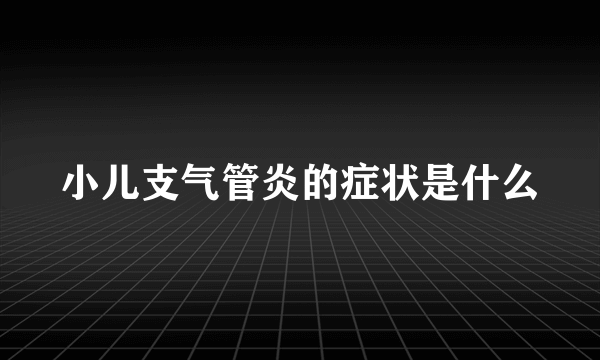 小儿支气管炎的症状是什么